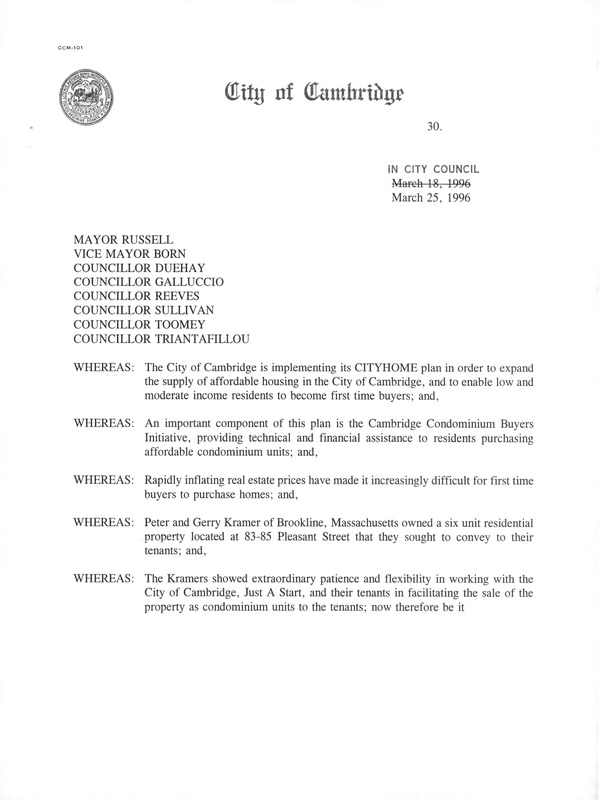 CCM-101

City of Cambridge

30.

IN CITY COUNCIL
~~March 18, 1996~~
March 25, 1996

MAYOR RUSSELL
VICE MAYOR BORN
COUNCILLOR DUEHAY
COUNCILLOR GALLUCCIO
COUNCILLOR REEVES
COUNCILLOR SULLIVAN
COUNCILLOR TOOMEY
COUNCILLOR TRIANTAFILLOU

WHEREAS: The City of Cambridge is implementing its CITYHOME plan in order to expand the supply of affordable housing in the City of Cambridge, and to enable low and moderate income residents to become first time buyers; and,

WHEREAS: An important component of this plan is the Cambridge Condominium Buyers Initiative, providing technical and financial assistance to residents purchasing affordable condominium units; and,

WHEREAS: Rapidly inflating real estate prices have made it increasingly difficult for first time buyers to purchase homes; and,

WHEREAS: Peter and Gerry Kramer of Brookline, Massachusetts owned a six unit residential property located at 83-85 Pleasant Street that they sought to convey to their tenants; and,

WHEREAS: The Kramers showed extraordinary patience and flexibility in working with the City of Cambridge, Just A Start, and their tenants in facilitating the sale of the property as condominium units to the tenants; now therefore be it